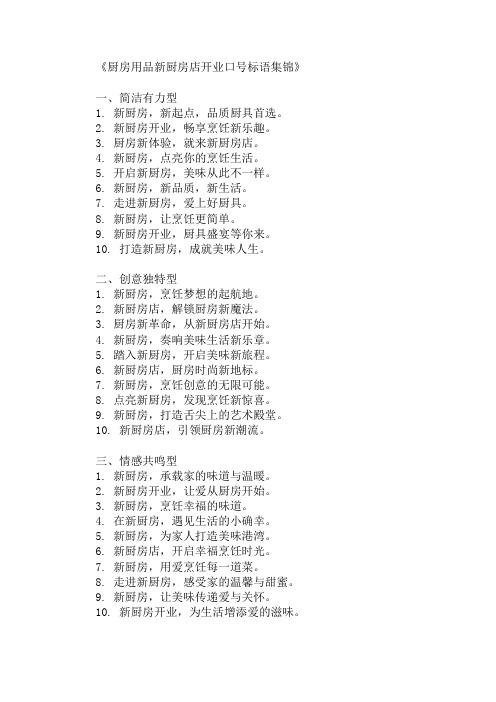 《厨房用品新厨房店开业口号标语集锦》

一、简洁有力型
1. 新厨房，新起点，品质厨具首选。
2. 新厨房开业，畅享烹饪新乐趣。
3. 厨房新体验，就来新厨房店。
4. 新厨房，点亮你的烹饪生活。
5. 开启新厨房，美味从此不一样。
6. 新厨房，新品质，新生活。
7. 走进新厨房，爱上好厨具。
8. 新厨房，让烹饪更简单。
9. 新厨房开业，厨具盛宴等你来。
10. 打造新厨房，成就美味人生。

二、创意独特型
1. 新厨房，烹饪梦想的起航地。
2. 新厨房店，解锁厨房新魔法。
3. 厨房新革命，从新厨房店开始。
4. 新厨房，奏响美味生活新乐章。
5. 踏入新厨房，开启美味新旅程。
6. 新厨房店，厨房时尚新地标。
7. 新厨房，烹饪创意的无限可能。
8. 点亮新厨房，发现烹饪新惊喜。
9. 新厨房，打造舌尖上的艺术殿堂。
10. 新厨房店，引领厨房新潮流。

三、情感共鸣型
1. 新厨房，承载家的味道与温暖。
2. 新厨房开业，让爱从厨房开始。
3. 新厨房，烹饪幸福的味道。
4. 在新厨房，遇见生活的小确幸。
5. 新厨房，为家人打造美味港湾。
6. 新厨房店，开启幸福烹饪时光。
7. 新厨房，用爱烹饪每一道菜。
8. 走进新厨房，感受家的温馨与甜蜜。
9. 新厨房，让美味传递爱与关怀。
10. 新厨房开业，为生活增添爱的滋味。